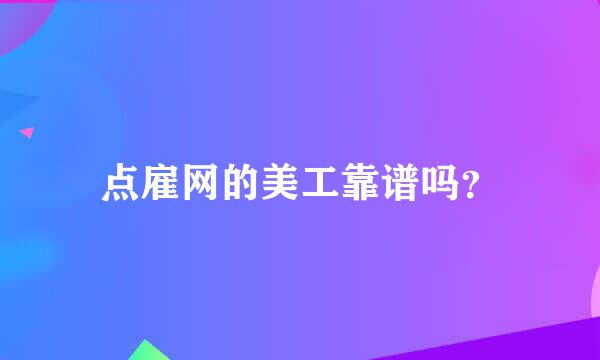 点雇网的美工靠谱吗?